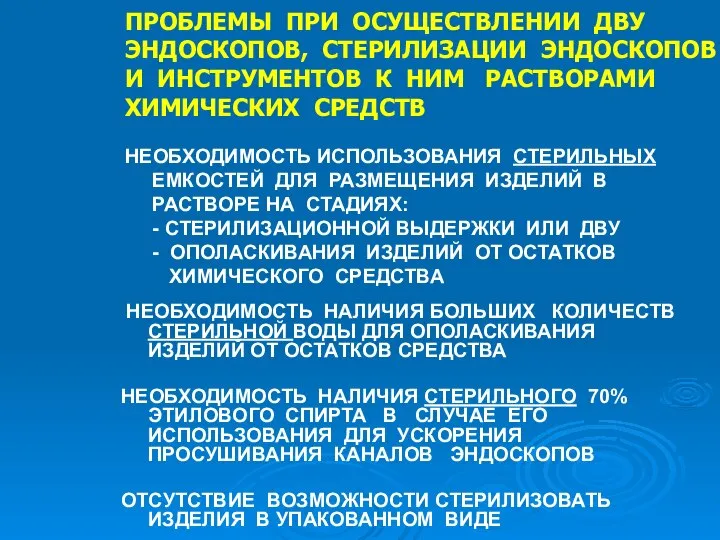 ПРОБЛЕМЫ ПРИ ОСУЩЕСТВЛЕНИИ ДВУ ЭНДОСКОПОВ, СТЕРИЛИЗАЦИИ ЭНДОСКОПОВ И ИНСТРУМЕНТОВ К НИМ РАСТВОРАМИ ХИМИЧЕСКИХ СРЕДСТВ

НЕОБХОДИМОСТЬ ИСПОЛЬЗОВАНИЯ СТЕРИЛЬНЫХ ЕМКОСТЕЙ ДЛЯ РАЗМЕЩЕНИЯ ИЗДЕЛИЙ В РАСТВОРЕ НА СТАДИЯХ:
- СТЕРИЛИЗАЦИОННОЙ ВЫДЕРЖКИ ИЛИ ДВУ
- ОПОЛАСКИВАНИЯ ИЗДЕЛИЙ ОТ ОСТАТКОВ ХИМИЧЕСКОГО СРЕДСТВА

НЕОБХОДИМОСТЬ НАЛИЧИЯ БОЛЬШИХ КОЛИЧЕСТВ СТЕРИЛЬНОЙ ВОДЫ ДЛЯ ОПОЛАСКИВАНИЯ ИЗДЕЛИЙ ОТ ОСТАТКОВ СРЕДСТВА

НЕОБХОДИМОСТЬ НАЛИЧИЯ СТЕРИЛЬНОГО 70% ЭТИЛОВОГО СПИРТА В СЛУЧАЕ ЕГО ИСПОЛЬЗОВАНИЯ ДЛЯ УСКОРЕНИЯ ПРОСУШИВАНИЯ КАНАЛОВ ЭНДОСКОПОВ

ОТСУТСТВИЕ ВОЗМОЖНОСТИ СТЕРИЛИЗОВАТЬ ИЗДЕЛИЯ В УПАКОВАННОМ ВИДЕ